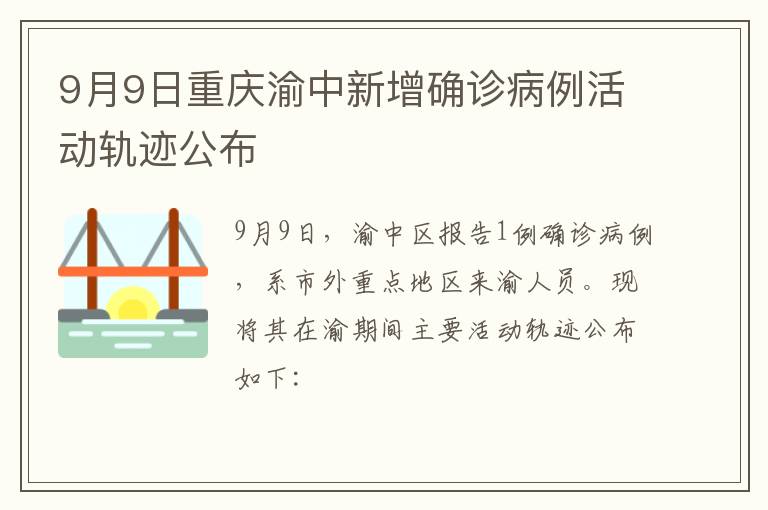 9月9日重庆渝中新增确诊病例活动轨迹公布

9月9日，渝中区报告1例确诊病例，系市外重点地区来渝人员。现将其在渝期间主要活动轨迹公布如下：